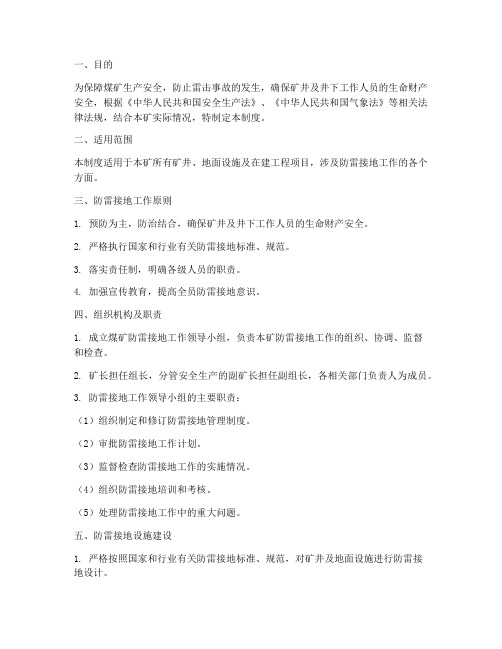 一、目的

为保障煤矿生产安全，防止雷击事故的发生，确保矿井及井下工作人员的生命财产安全，根据《中华人民共和国安全生产法》、《中华人民共和国气象法》等相关法律法规，结合本矿实际情况，特制定本制度。

二、适用范围

本制度适用于本矿所有矿井、地面设施及在建工程项目，涉及防雷接地工作的各个方面。

三、防雷接地工作原则

1. 预防为主，防治结合，确保矿井及井下工作人员的生命财产安全。

2. 严格执行国家和行业有关防雷接地标准、规范。

3. 落实责任制，明确各级人员的职责。

4. 加强宣传教育，提高全员防雷接地意识。

四、组织机构及职责

1. 成立煤矿防雷接地工作领导小组，负责本矿防雷接地工作的组织、协调、监督和检查。

2. 矿长担任组长，分管安全生产的副矿长担任副组长，各相关部门负责人为成员。

3. 防雷接地工作领导小组的主要职责：

（1）组织制定和修订防雷接地管理制度。

（2）审批防雷接地工作计划。

（3）监督检查防雷接地工作的实施情况。

（4）组织防雷接地培训和考核。

（5）处理防雷接地工作中的重大问题。

五、防雷接地设施建设

1. 严格按照国家和行业有关防雷接地标准、规范，对矿井及地面设施进行防雷接地设计。